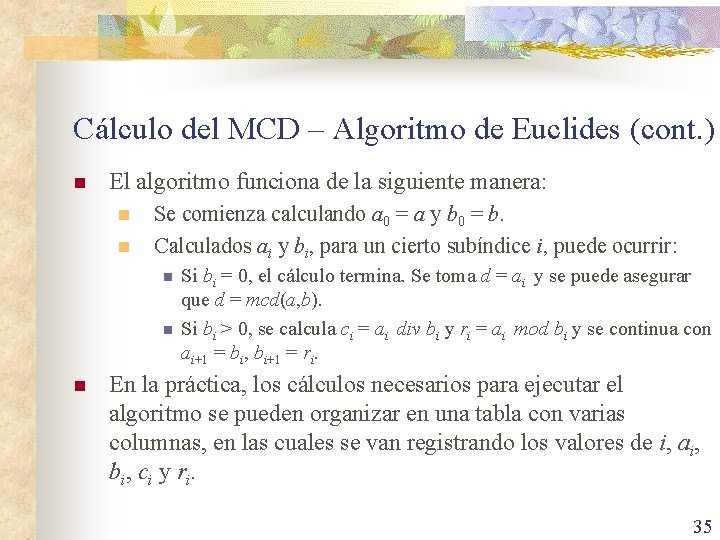 Cálculo del MCD – Algoritmo de Euclides (cont.)

El algoritmo funciona de la siguiente manera:

Se comienza calculando $a_0 = a$ y $b_0 = b$.

Calculados $a_i$ y $b_i$, para un cierto subíndice $i$, puede ocurrir:

Si $b_i = 0$, el cálculo termina. Se toma $d = a_i$ y se puede asegurar que $d = mcd(a,b)$.

Si $b_i > 0$, se calcula $c_i = a_i$ $div$ $b_i$ y $r_i = a_i$ $mod$ $b_i$ y se continua con $a_{i+1} = b_i$, $b_{i+1} = r_i$.

En la práctica, los cálculos necesarios para ejecutar el algoritmo se pueden organizar en una tabla con varias columnas, en las cuales se van registrando los valores de $i$, $a_i$, $b_i$, $c_i$ y $r_i$.

35